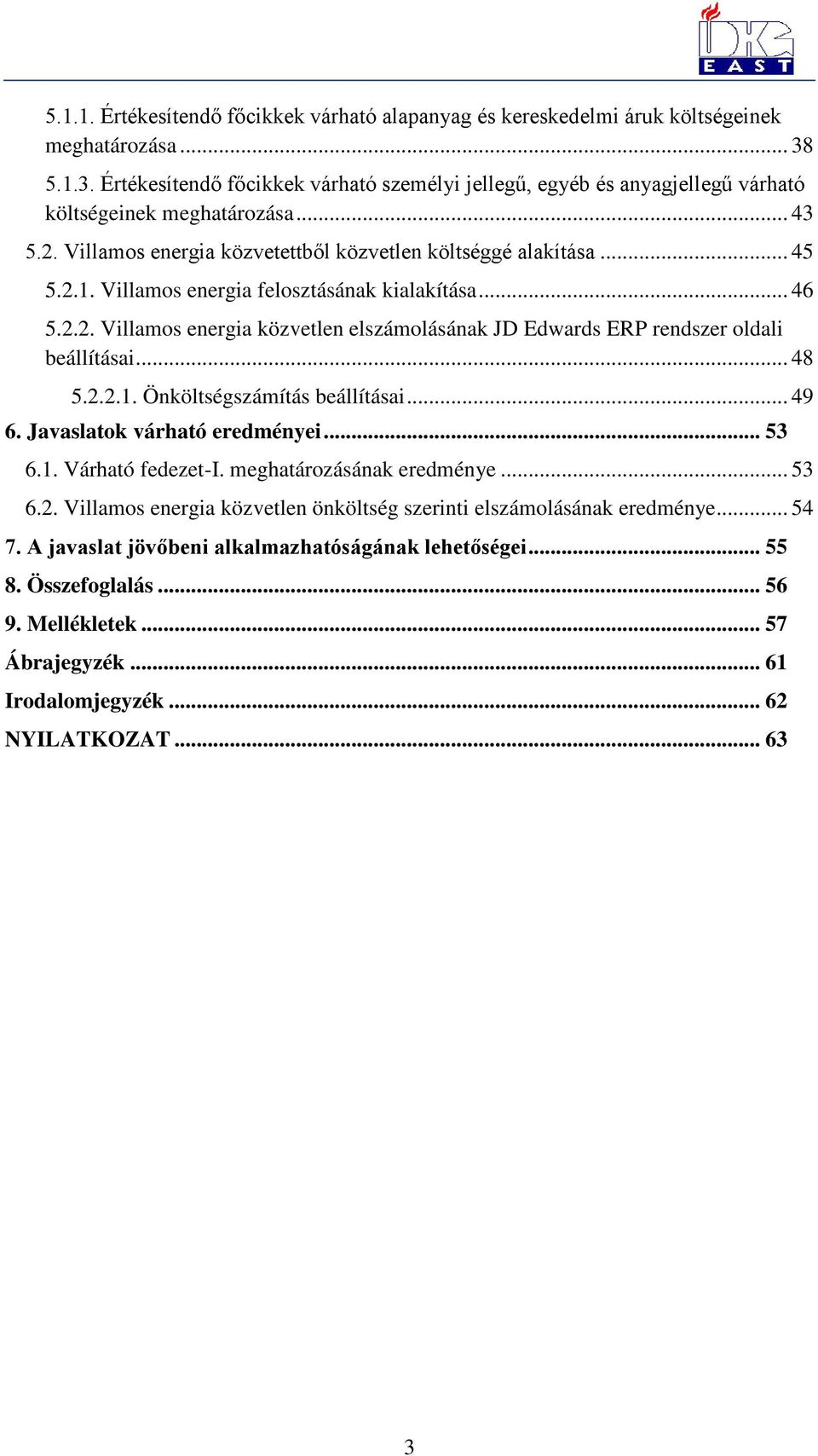 IDKG EAST

5.1.1. Értékesítendő főcikkek várható alapanyag és kereskedelmi áruk költségeinek meghatározása ... 38

5.1.3. Értékesítendő főcikkek várható személyi jellegű, egyéb és anyagjellegű várható költségeinek meghatározása ... 43

5.2. Villamos energia közvetettből közvetlen költséggé alakítása ... 45

5.2.1. Villamos energia felosztásának kialakítása ... 46

5.2.2. Villamos energia közvetlen elszámolásának JD Edwards ERP rendszer oldali beállításai ... 48

5.2.2.1. Önköltségszámítás beállításai ... 49

6. Javaslatok várható eredményei ... 53

6.1. Várható fedezet-I. meghatározásának eredménye ... 53

6.2. Villamos energia közvetlen önköltség szerinti elszámolásának eredménye ... 54

7. A javaslat jövőbeni alkalmazhatóságának lehetőségei ... 55

8. Összefoglalás ... 56

9. Mellékletek ... 57

Ábrajegyzék ... 61

Irodalomjegyzék ... 62

NYILATKOZAT ... 63

3